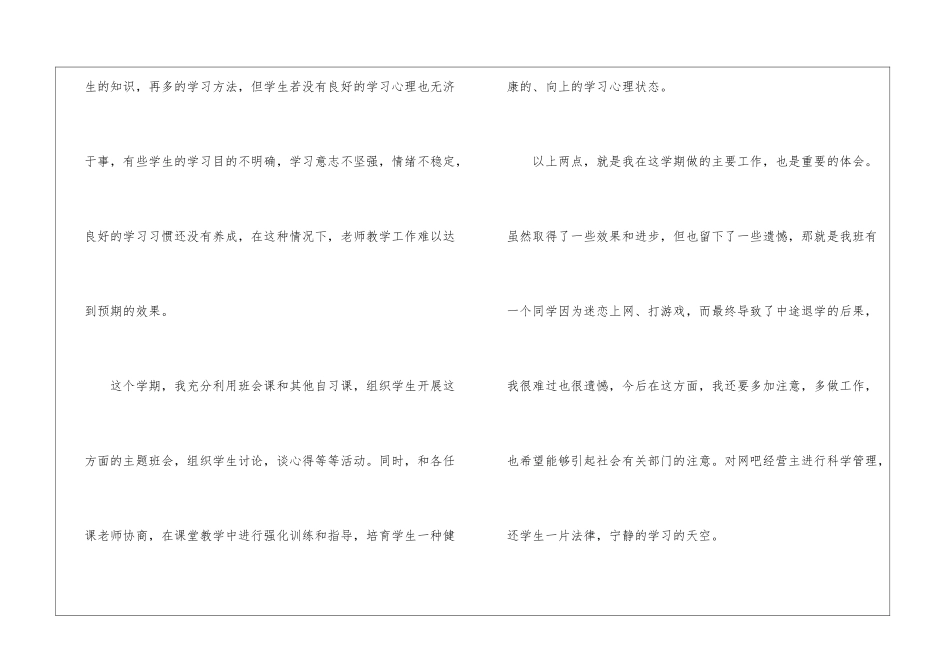 生的知识，再多的学习方法，但学生若没有良好的学习心理也无济于事，有些学生的学习目的不明确，学习意志不坚强，情绪不稳定，良好的学习习惯还没有养成，在这种情况下，老师教学工作难以达到预期的效果。

这个学期，我充分利用班会课和其他自习课，组织学生开展这方面的主题班会，组织学生讨论，谈心得等等活动。同时，和各任课老师协商，在课堂教学中进行强化训练和指导，培育学生一种健康的、向上的学习心理状态。

以上两点，就是我在这学期做的主要工作，也是重要的体会。虽然取得了一些效果和进步，但也留下了一些遗憾，那就是我班有一个同学因为迷恋上网、打游戏，而最终导致了中途退学的后果，我很难过也很遗憾，今后在这方面，我还要多加注意，多做工作，也希望能够引起社会有关部门的注意。对网吧经营主进行科学管理，还学生一片法律，宁静的学习的天空。